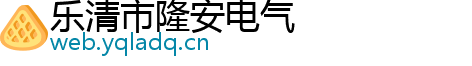 乐清市隆安电气
web.yqladq.cn